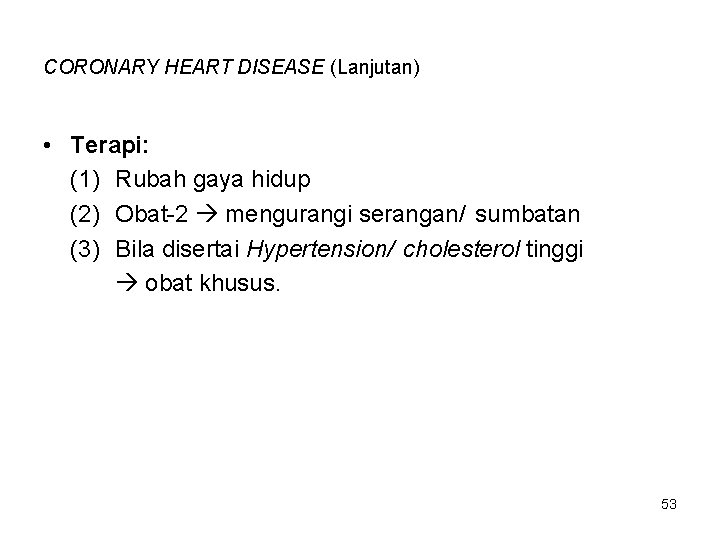 CORONARY HEART DISEASE (Lanjutan)

• Terapi:
(1) Rubah gaya hidup
(2) Obat-2 → mengurangi serangan/ sumbatan
(3) Bila disertai Hypertension/ cholesterol tinggi → obat khusus.

53